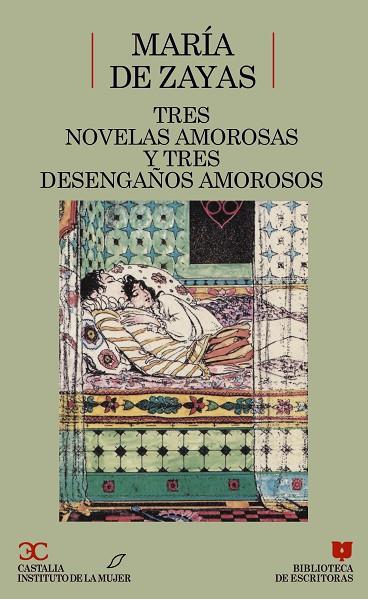 MARÍA DE ZAYAS

TRES NOVELAS AMOROSAS Y TRES DESENGAÑOS AMOROSOS

CASTALIA
INSTITUTO DE LA MUJER

BIBLIOTECA DE ESCRITORAS